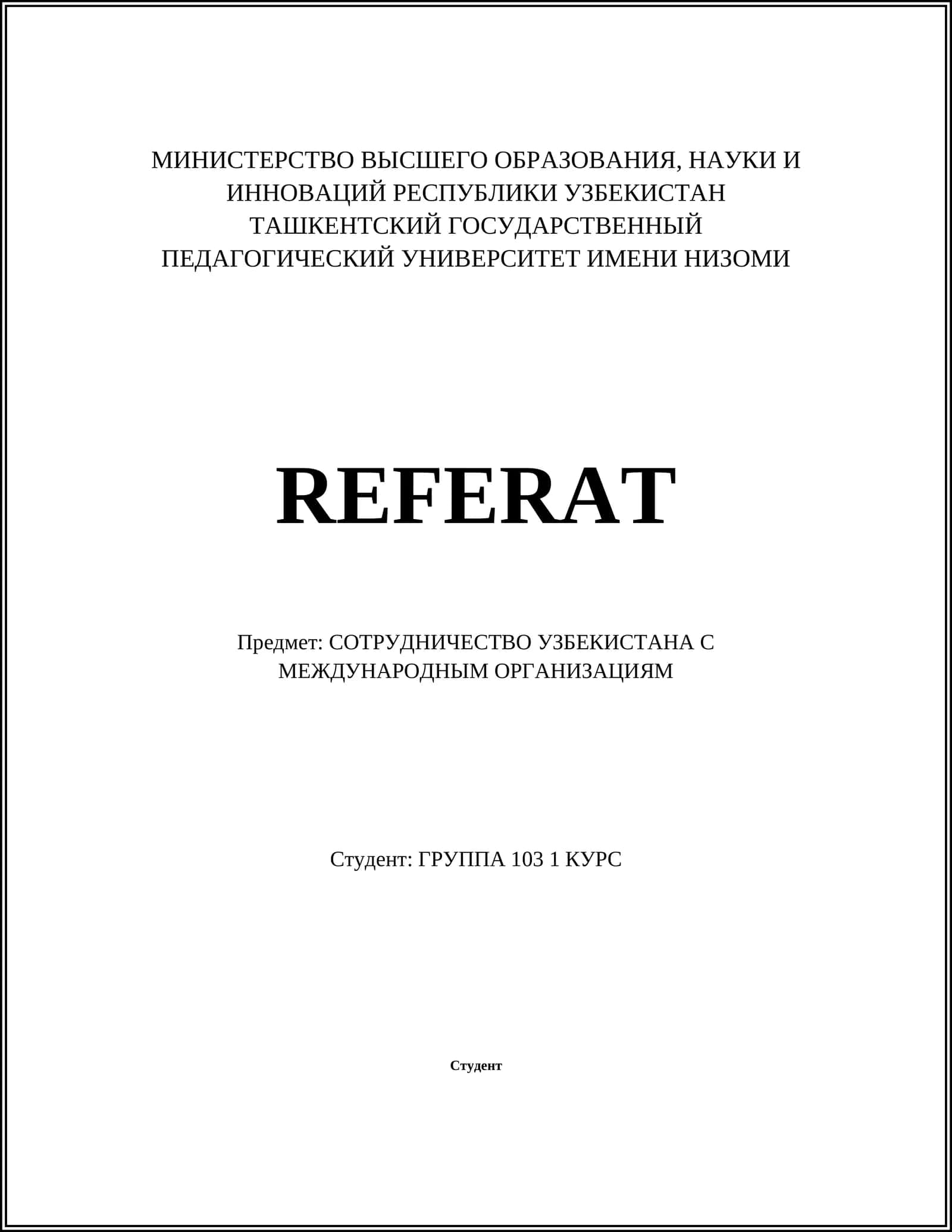 МИНИСТЕРСТВО ВЫСШЕГО ОБРАЗОВАНИЯ, НАУКИ И ИННОВАЦИЙ РЕСПУБЛИКИ УЗБЕКИСТАН
ТАШКЕНТСКИЙ ГОСУДАРСТВЕННЫЙ ПЕДАГОГИЧЕСКИЙ УНИВЕРСИТЕТ ИМЕНИ НИЗОМИ

REFERAT

Предмет: СОТРУДНИЧЕСТВО УЗБЕКИСТАНА С МЕЖДУНАРОДНЫМ ОРГАНИЗАЦИЯМ

Студент: ГРУППА 103 1 КУРС

Студент